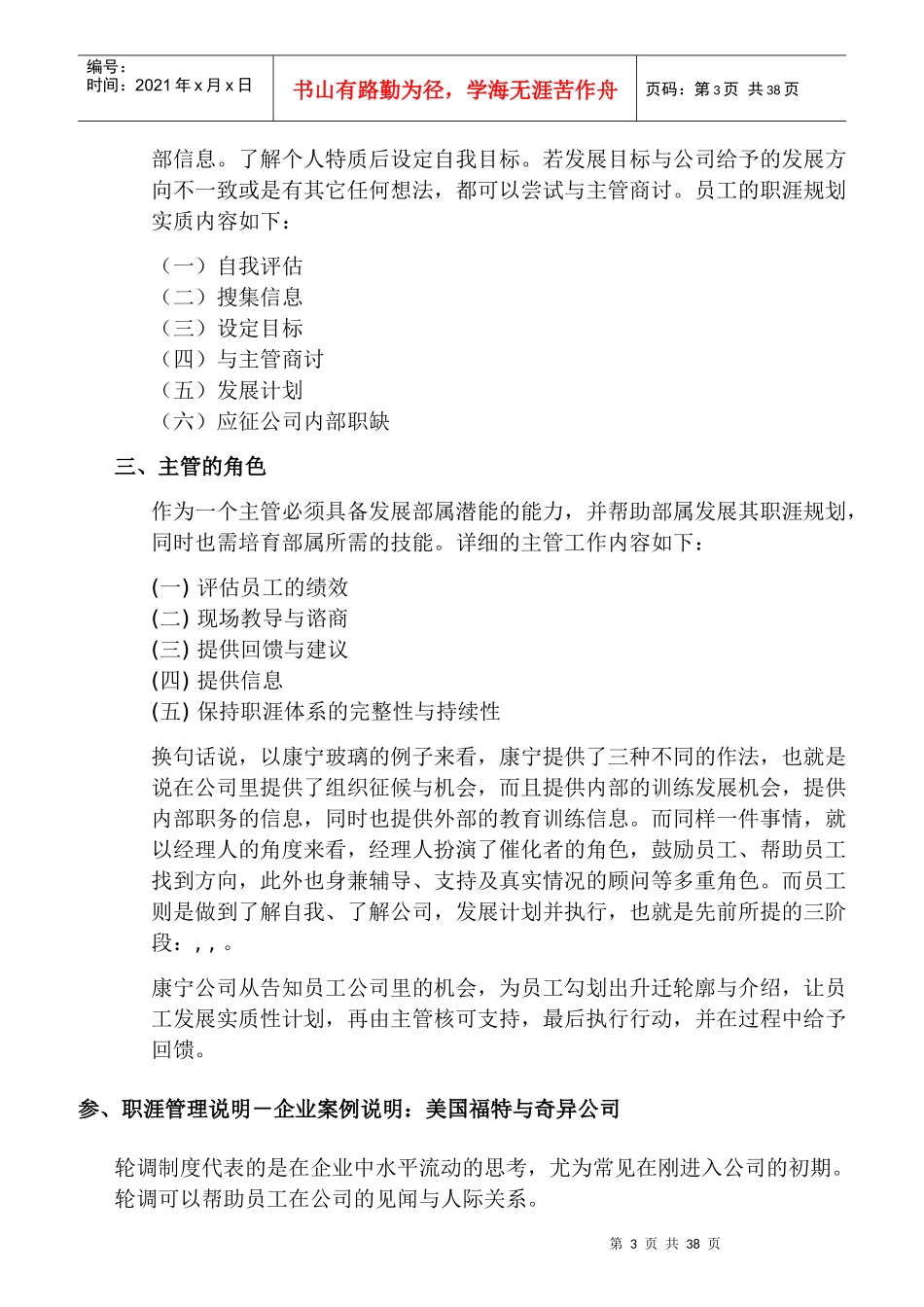 编号：
时间：2021 年 x 月 x 日

书山有路勤为径，学海无涯苦作舟

页码：第 3 页 共 38 页

部信息。了解个人特质后设定自我目标。若发展目标与公司给予的发展方向不一致或是有其它任何想法，都可以尝试与主管商讨。员工的职涯规划实质内容如下：

（一）自我评估
（二）搜集信息
（三）设定目标
（四）与主管商讨
（五）发展计划
（六）应征公司内部职缺

三、主管的角色

作为一个主管必须具备发展部属潜能的能力，并帮助部属发展其职涯规划，同时也需培育部属所需的技能。详细的主管工作内容如下：

(一) 评估员工的绩效
(二) 现场教导与谘商
(三) 提供回馈与建议
(四) 提供信息
(五) 保持职涯体系的完整性与持续性

换句话说，以康宁玻璃的例子来看，康宁提供了三种不同的作法，也就是说在公司里提供了组织征候与机会，而且提供内部的训练发展机会，提供内部职务的信息，同时也提供外部的教育训练信息。而同样一件事情，就以经理人的角度来看，经理人扮演了催化者的角色，鼓励员工、帮助员工找到方向，此外也身兼辅导、支持及真实情况的顾问等多重角色。而员工则是做到了解自我、了解公司，发展计划并执行，也就是先前所提的三阶段：, , 。

康宁公司从告知员工公司里的机会，为员工勾划出升迁轮廓与介绍，让员工发展实质性计划，再由主管核可支持，最后执行行动，并在过程中给予回馈。

参、职涯管理说明－企业案例说明：美国福特与奇异公司

轮调制度代表的是在企业中水平流动的思考，尤为常见在刚进入公司的初期。轮调可以帮助员工在公司的见闻与人际关系。

第 3 页 共 38 页